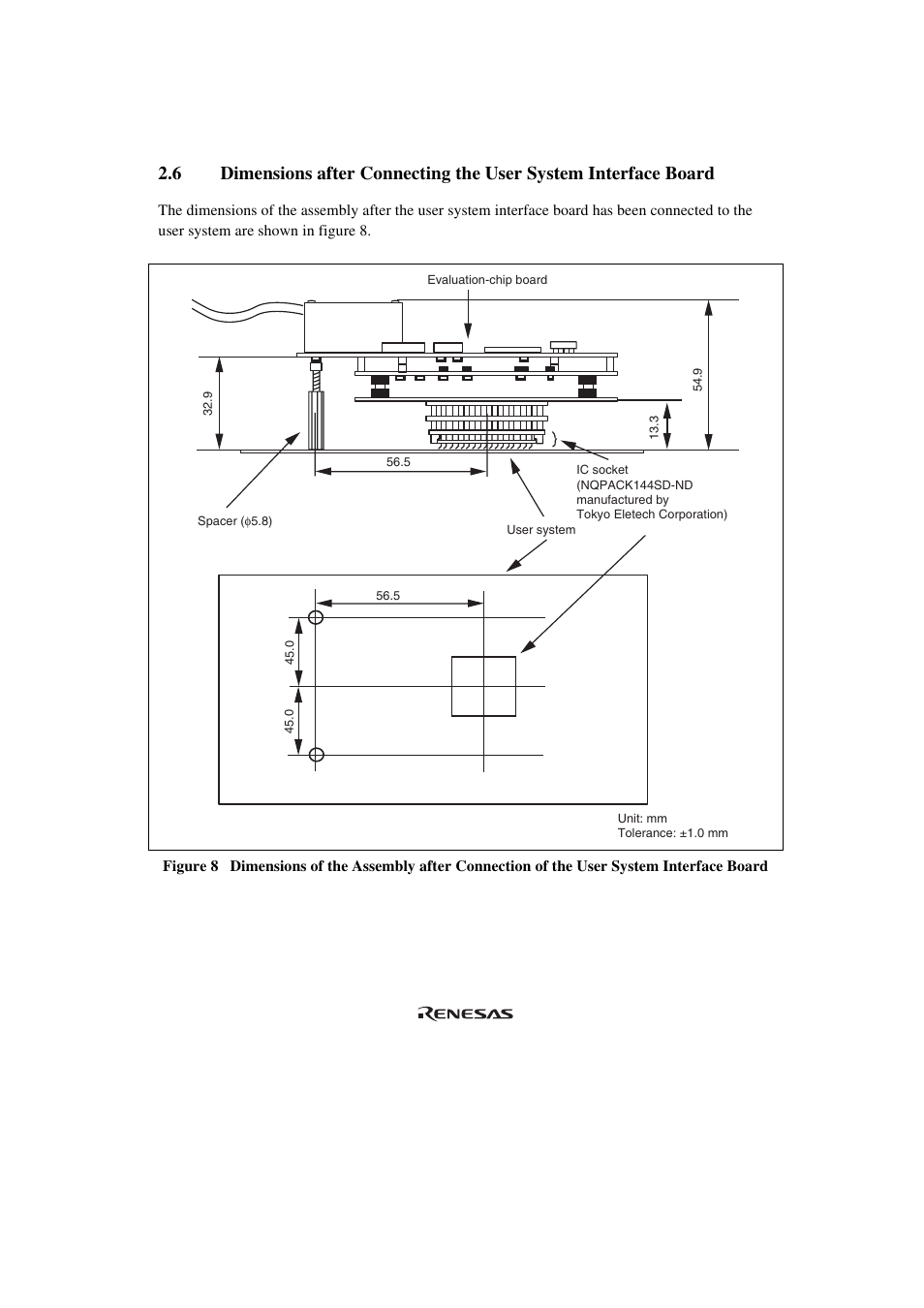 2.6 Dimensions after Connecting the User System Interface Board

The dimensions of the assembly after the user system interface board has been connected to the user system are shown in figure 8.

Evaluation-chip board

32.9

54.9

13.3

56.5

IC socket
(NQPACK144SD-ND
manufactured by
Tokyo Eletech Corporation)

Spacer ($\phi$5.8)

User system

56.5

45.0

45.0

Unit: mm
Tolerance: ±1.0 mm

Figure 8 Dimensions of the Assembly after Connection of the User System Interface Board

RENESAS